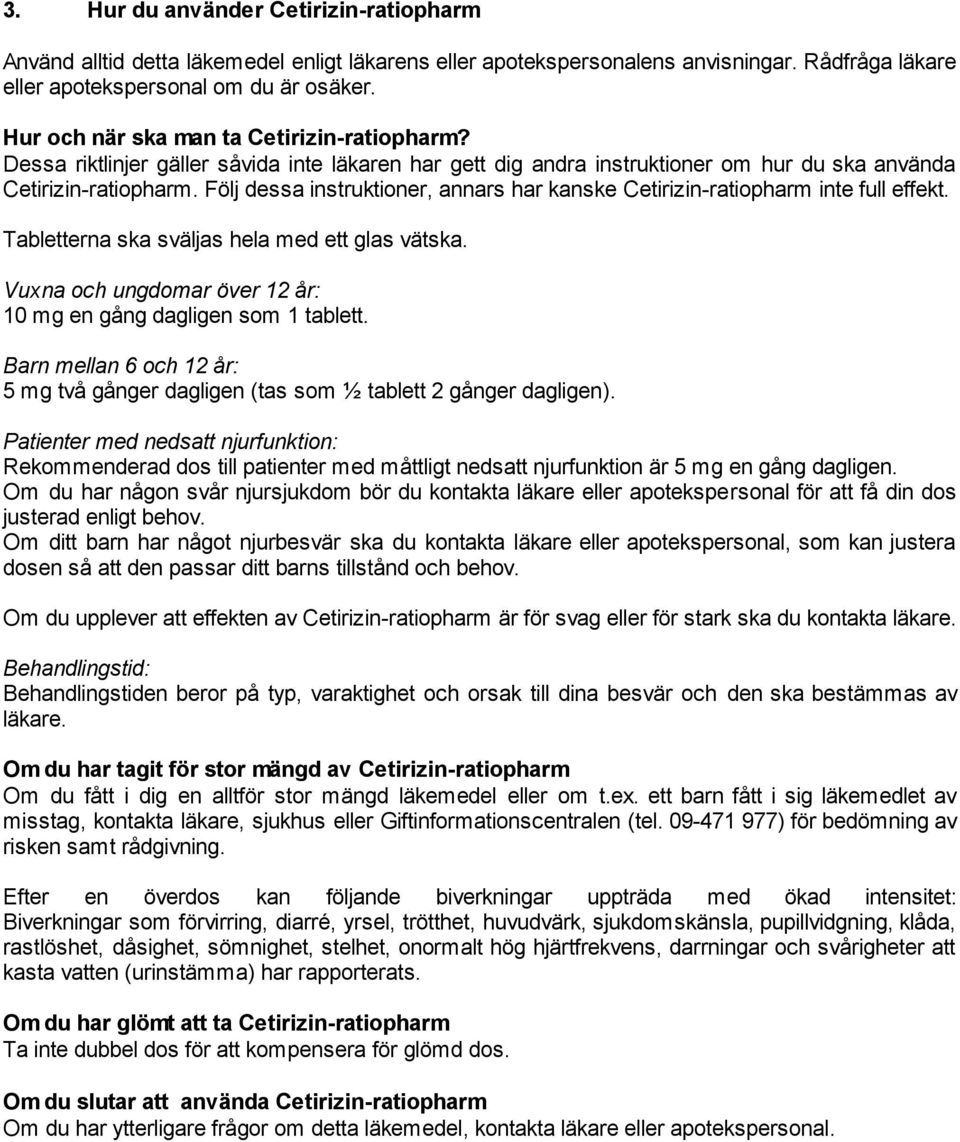 3. Hur du använder Cetirizin-ratiopharm

Använd alltid detta läkemedel enligt läkarens eller apotekspersonalens anvisningar. Rådfråga läkare eller apotekspersonal om du är osäker.

Hur och när ska man ta Cetirizin-ratiopharm?
Dessa riktlinjer gäller såvida inte läkaren har gett dig andra instruktioner om hur du ska använda Cetirizin-ratiopharm. Följ dessa instruktioner, annars har kanske Cetirizin-ratiopharm inte full effekt.

Tabletterna ska sväljas hela med ett glas vätska.

Vuxna och ungdomar över 12 år:
10 mg en gång dagligen som 1 tablett.

Barn mellan 6 och 12 år:
5 mg två gånger dagligen (tas som ½ tablett 2 gånger dagligen).

Patienter med nedsatt njurfunktion:
Rekommenderad dos till patienter med måttligt nedsatt njurfunktion är 5 mg en gång dagligen.
Om du har någon svår njursjukdom bör du kontakta läkare eller apotekspersonal för att få din dos justerad enligt behov.
Om ditt barn har något njurbesvär ska du kontakta läkare eller apotekspersonal, som kan justera dosen så att den passar ditt barns tillstånd och behov.

Om du upplever att effekten av Cetirizin-ratiopharm är för svag eller för stark ska du kontakta läkare.

Behandlingstid:
Behandlingstiden beror på typ, varaktighet och orsak till dina besvär och den ska bestämmas av läkare.

Om du har tagit för stor mängd av Cetirizin-ratiopharm
Om du fått i dig en alltför stor mängd läkemedel eller om t.ex. ett barn fått i sig läkemedlet av misstag, kontakta läkare, sjukhus eller Giftinformationscentralen (tel. 09-471 977) för bedömning av risken samt rådgivning.

Efter en överdos kan följande biverkningar uppträda med ökad intensitet: Biverkningar som förvirring, diarré, yrsel, trötthet, huvudvärk, sjukdomskänsla, pupillvidgning, klåda, rastlöshet, dåsighet, sömnighet, stelhet, onormalt hög hjärtfrekvens, darrningar och svårigheter att kasta vatten (urinstämma) har rapporterats.

Om du har glömt att ta Cetirizin-ratiopharm
Ta inte dubbel dos för att kompensera för glömd dos.

Om du slutar att använda Cetirizin-ratiopharm
Om du har ytterligare frågor om detta läkemedel, kontakta läkare eller apotekspersonal.